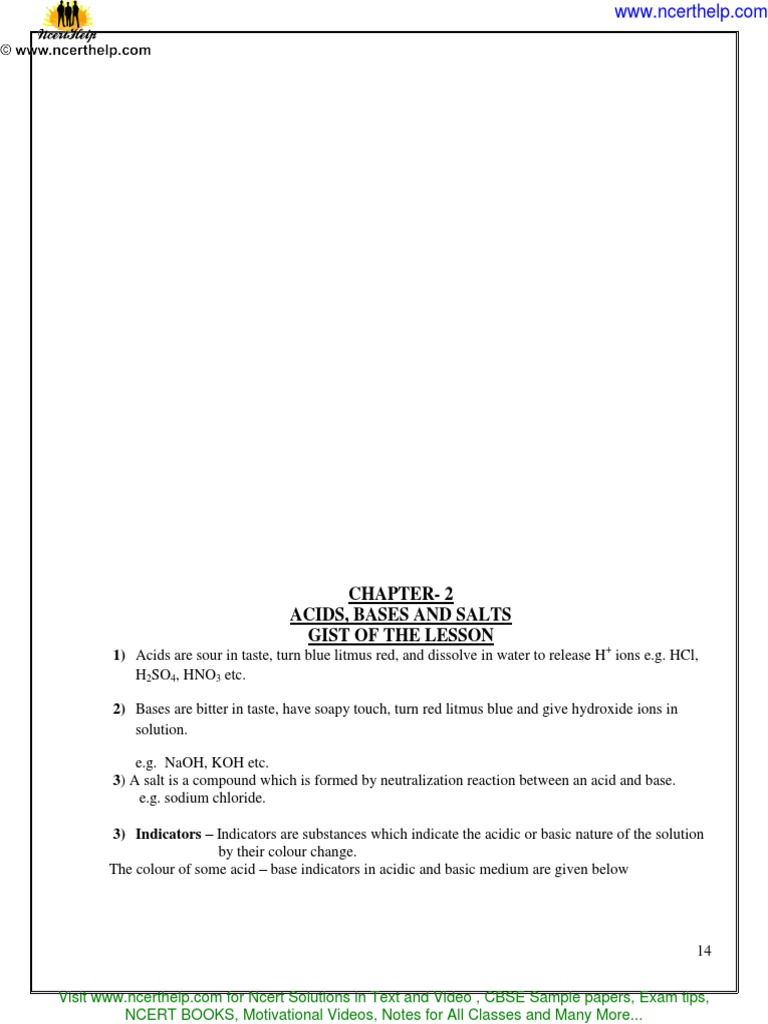 NcertHelp
© www.ncerthelp.com

www.ncerthelp.com

CHAPTER- 2
ACIDS, BASES AND SALTS
GIST OF THE LESSON

1) Acids are sour in taste, turn blue litmus red, and dissolve in water to release $H^+$ ions e.g. HCl, $H_2SO_4$, $HNO_3$ etc.

2) Bases are bitter in taste, have soapy touch, turn red litmus blue and give hydroxide ions in solution.

e.g. NaOH, KOH etc.

3) A salt is a compound which is formed by neutralization reaction between an acid and base. e.g. sodium chloride.

3) Indicators – Indicators are substances which indicate the acidic or basic nature of the solution by their colour change.

The colour of some acid – base indicators in acidic and basic medium are given below

14

Visit www.ncerthelp.com for Ncert Solutions in Text and Video , CBSE Sample papers, Exam tips, NCERT BOOKS, Motivational Videos, Notes for All Classes and Many More...